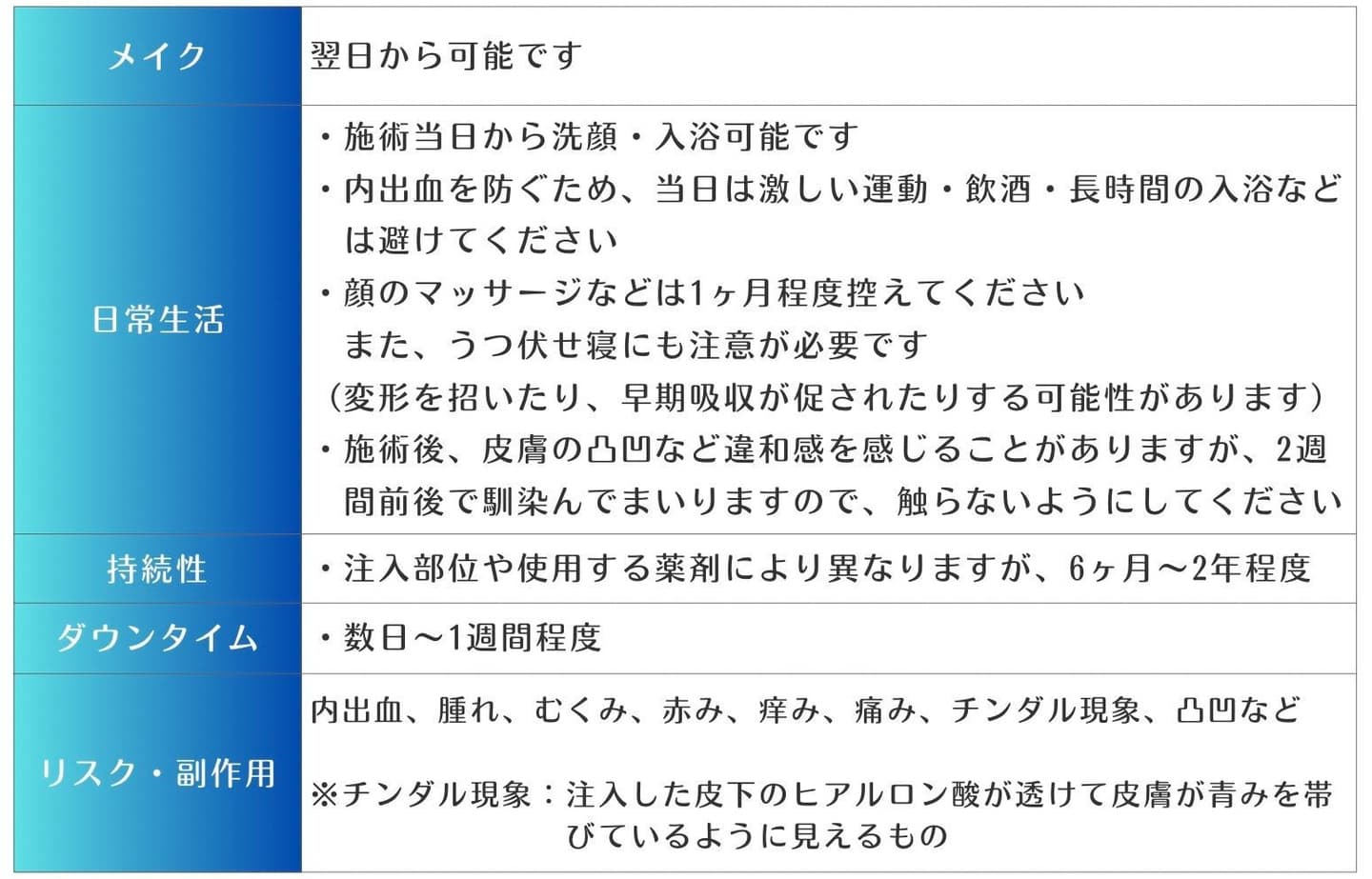 | メイク | 翌日から可能です |
|---|---|
| 日常生活 | ・施術当日から洗顔・入浴可能です ・内出血を防ぐため、当日は激しい運動・飲酒・長時間の入浴などは避けてください ・顔のマッサージなどは1ヶ月程度控えてください また、うつ伏せ寝にも注意が必要です （変形を招いたり、早期吸収が促されたりする可能性があります） ・施術後、皮膚の凸凹など違和感を感じることがありますが、2週間前後で馴染んでまいりますので、触らないようにしてください |
| 持続性 | ・注入部位や使用する薬剤により異なりますが、6ヶ月～2年程度 |
| ダウンタイム | ・数日～1週間程度 |
| リスク・副作用 | 内出血、腫れ、むくみ、赤み、痒み、痛み、チンダル現象、凸凹など ※チンダル現象：注入した皮下のヒアルロン酸が透けて皮膚が青みを帯びているように見えるもの |